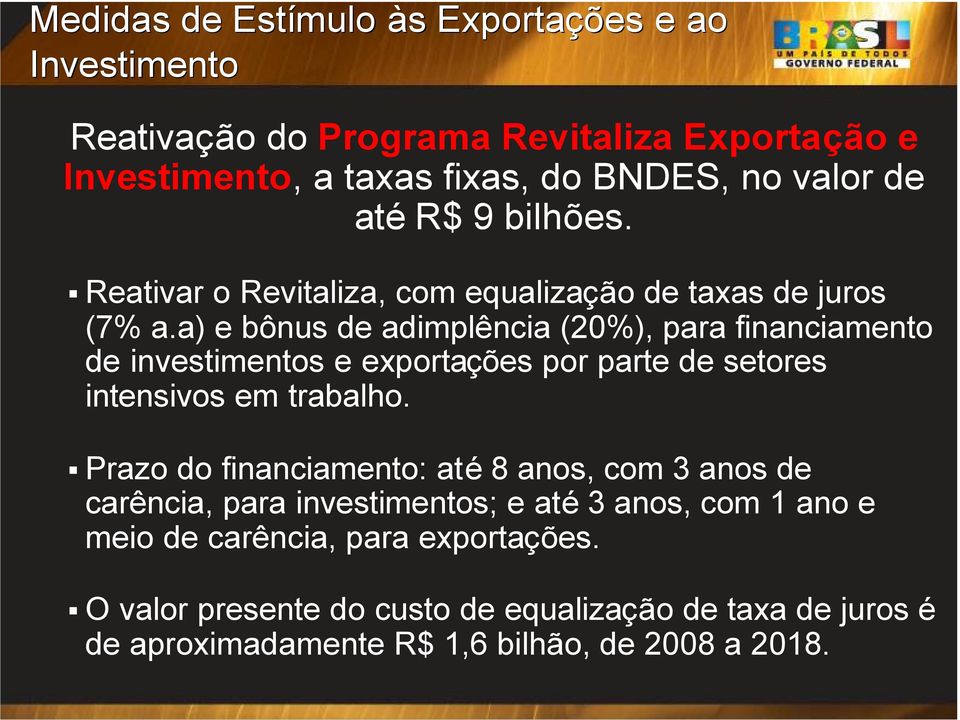 Medidas de Estímulo às Exportações e ao Investimento

BRASIL
UM PAÍS DE TODOS
GOVERNO FEDERAL

Reativação do Programa Revitaliza Exportação e Investimento, a taxas fixas, do BNDES, no valor de até R$ 9 bilhões.

▪ Reativar o Revitaliza, com equalização de taxas de juros (7% a.a) e bônus de adimplência (20%), para financiamento de investimentos e exportações por parte de setores intensivos em trabalho.

▪ Prazo do financiamento: até 8 anos, com 3 anos de carência, para investimentos; e até 3 anos, com 1 ano e meio de carência, para exportações.

▪ O valor presente do custo de equalização de taxa de juros é de aproximadamente R$ 1,6 bilhão, de 2008 a 2018.